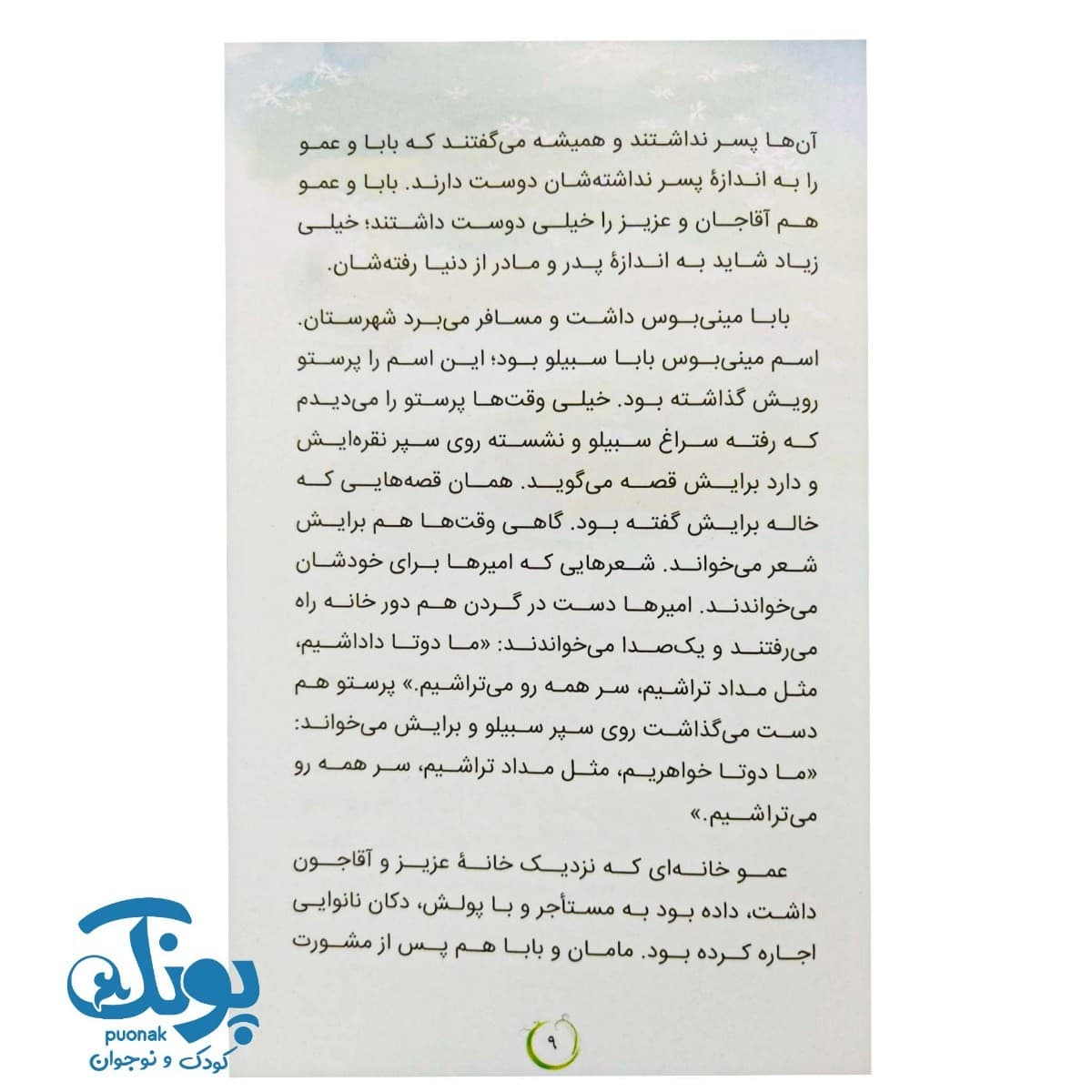 آن‌ها پسر نداشتند و همیشه می‌گفتند که بابا و عمو را به اندازهٔ پسر نداشته‌شان دوست دارند. بابا و عمو هم آقاجان و عزیز را خیلی دوست داشتند؛ خیلی زیاد شاید به اندازهٔ پدر و مادر از دنیا رفته‌شان.

بابا مینی‌بوس داشت و مسافر می‌برد شهرستان. اسم مینی‌بوس بابا سبیلو بود؛ این اسم را پرستو رویش گذاشته بود. خیلی وقت‌ها پرستو را می‌دیدم که رفته سراغ سبیلو و نشسته روی سپر نقره‌ایش و دارد برایش قصه می‌گوید. همان قصه‌هایی که خاله برایش گفته بود. گاهی وقت‌ها هم برایش شعر می‌خواند. شعرهایی که امیرها برای خودشان می‌خواندند. امیرها دست در گردن هم دور خانه راه می‌رفتند و یک‌صدا می‌خواندند: «ما دوتا داداشیم، مثل مداد تراشیم، سر همه رو می‌تراشیم.» پرستو هم دست می‌گذاشت روی سپر سبیلو و برایش می‌خواند: «ما دوتا خواهریم، مثل مداد تراشیم، سر همه رو می‌تراشیم.»

عمو خانه‌ای که نزدیک خانهٔ عزیز و آقاجون داشت، داده بود به مستأجر و با پولش، دکان نانوایی اجاره کرده بود. مامان و بابا هم پس از مشورت

۹

پونک
puonak
کودک و نوجوان